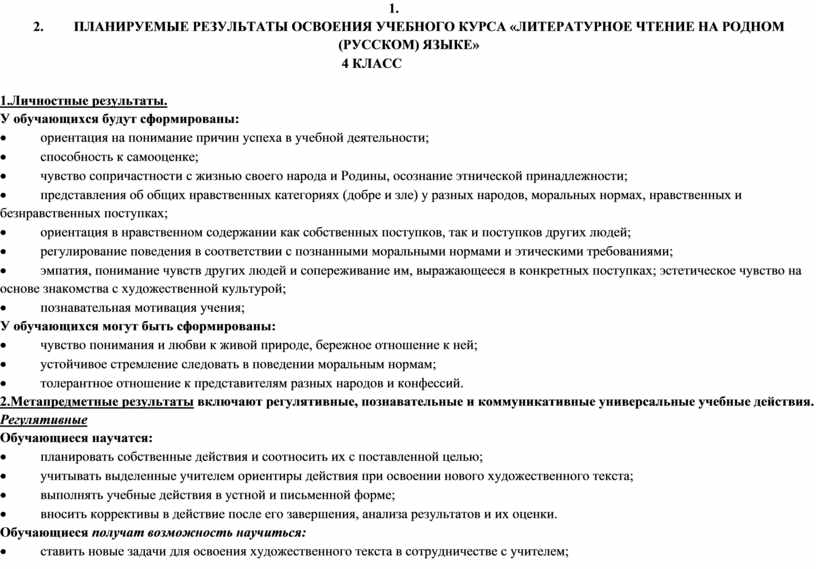 1.

2. ПЛАНИРУЕМЫЕ РЕЗУЛЬТАТЫ ОСВОЕНИЯ УЧЕБНОГО КУРСА «ЛИТЕРАТУРНОЕ ЧТЕНИЕ НА РОДНОМ (РУССКОМ) ЯЗЫКЕ»

4 КЛАСС

1.Личностные результаты.

У обучающихся будут сформированы:

• ориентация на понимание причин успеха в учебной деятельности;

• способность к самооценке;

• чувство сопричастности с жизнью своего народа и Родины, осознание этнической принадлежности;

• представления об общих нравственных категориях (добре и зле) у разных народов, моральных нормах, нравственных и безнравственных поступках;

• ориентация в нравственном содержании как собственных поступков, так и поступков других людей;

• регулирование поведения в соответствии с познанными моральными нормами и этическими требованиями;

• эмпатия, понимание чувств других людей и сопереживание им, выражающееся в конкретных поступках; эстетическое чувство на основе знакомства с художественной культурой;

• познавательная мотивация учения;

У обучающихся могут быть сформированы:

• чувство понимания и любви к живой природе, бережное отношение к ней;

• устойчивое стремление следовать в поведении моральным нормам;

• толерантное отношение к представителям разных народов и конфессий.

2.Метапредметные результаты включают регулятивные, познавательные и коммуникативные универсальные учебные действия.

Регулятивные

Обучающиеся научатся:

• планировать собственные действия и соотносить их с поставленной целью;

• учитывать выделенные учителем ориентиры действия при освоении нового художественного текста;

• выполнять учебные действия в устной и письменной форме;

• вносить коррективы в действие после его завершения, анализа результатов и их оценки.

Обучающиеся получат возможность научиться:

• ставить новые задачи для освоения художественного текста в сотрудничестве с учителем;